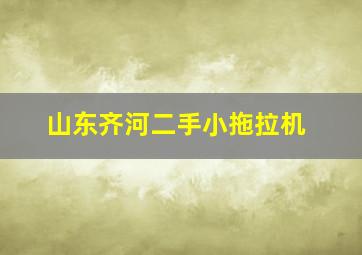 山东齐河二手小拖拉机